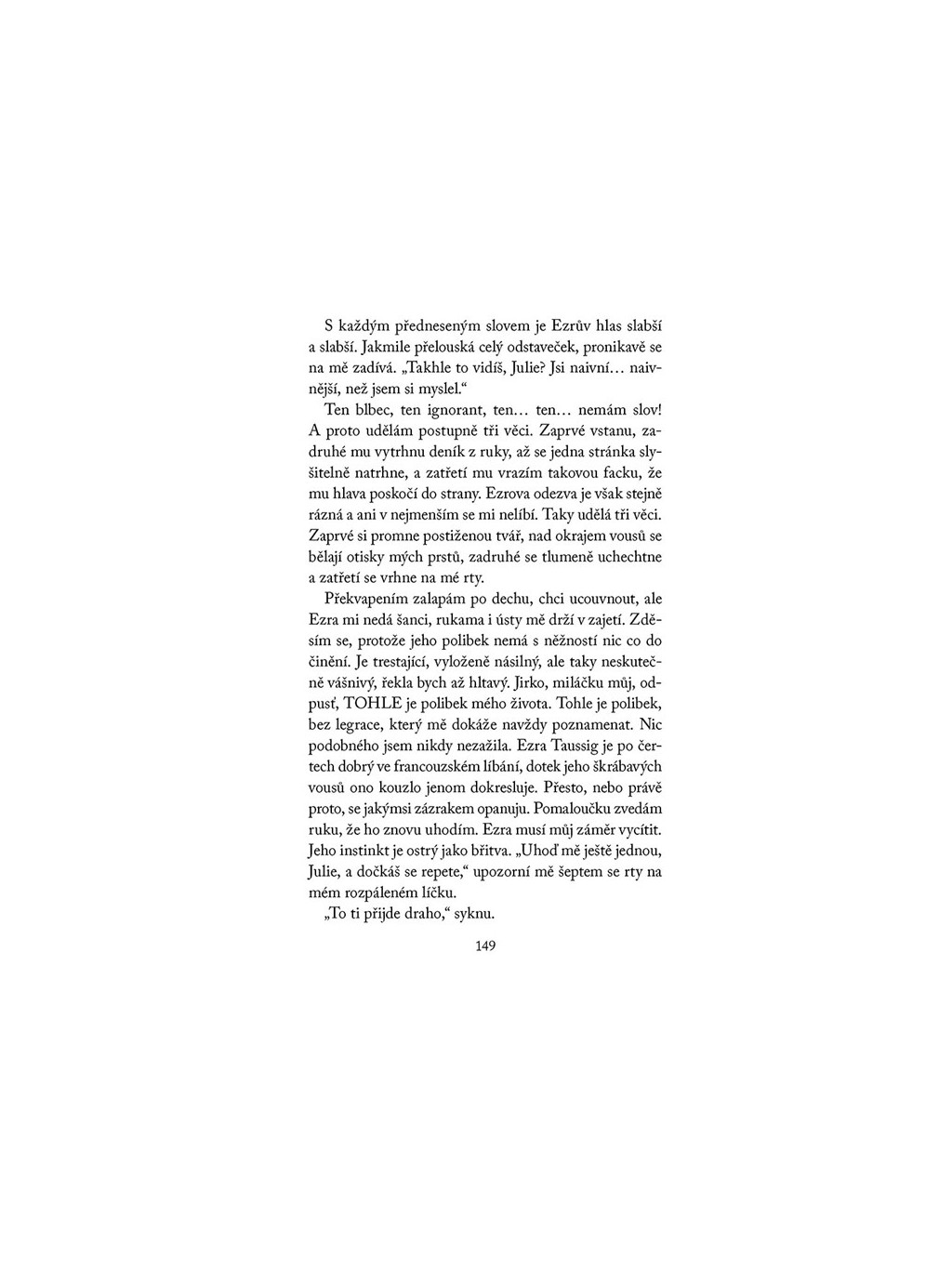 S každým předneseným slovem je Ezrův hlas slabší a slabší. Jakmile přelouská celý odstaveček, pronikavě se na mě zadívá. „Takhle to vidíš, Julie? Jsi naivní… naivnější, než jsem si myslel.“

Ten blbec, ten ignorant, ten… ten… nemám slov! A proto udělám postupně tři věci. Zaprvé vstanu, zadruhé mu vytrhnu deník z ruky, až se jedna stránka slyšitelně natrhne, a zatřetí mu vrazím takovou facku, že mu hlava poskočí do strany. Ezrova odezva je však stejně rázná a ani v nejmenším se mi nelíbí. Taky udělá tři věci. Zaprvé si promne postiženou tvář, nad okrajem vousů se bělají otisky mých prstů, zadruhé se tlumeně uchechtne a zatřetí se vrhne na mé rty.

Překvapením zalapám po dechu, chci ucouvnout, ale Ezra mi nedá šanci, rukama i ústy mě drží v zajetí. Zděsím se, protože jeho polibek nemá s něžností nic co do činění. Je trestající, vyloženě násilný, ale taky neskutečně vášnivý, řekla bych až hltavý. Jirko, miláčku můj, odpusť, TOHLE je polibek mého života. Tohle je polibek, bez legrace, který mě dokáže navždy poznamenat. Nic podobného jsem nikdy nezažila. Ezra Taussig je po čertech dobrý ve francouzském líbání, dotek jeho škrábavých vousů ono kouzlo jenom dokresluje. Přesto, nebo právě proto, se jakýmsi zázrakem opanuju. Pomaloučku zvedám ruku, že ho znovu uhodím. Ezra musí můj záměr vycítit. Jeho instinkt je ostrý jako břitva. „Uhoď mě ještě jednou, Julie, a dočkáš se repete,“ upozorní mě šeptem se rty na mém rozpáleném líčku.

„To ti přijde draho,“ syknu.

149